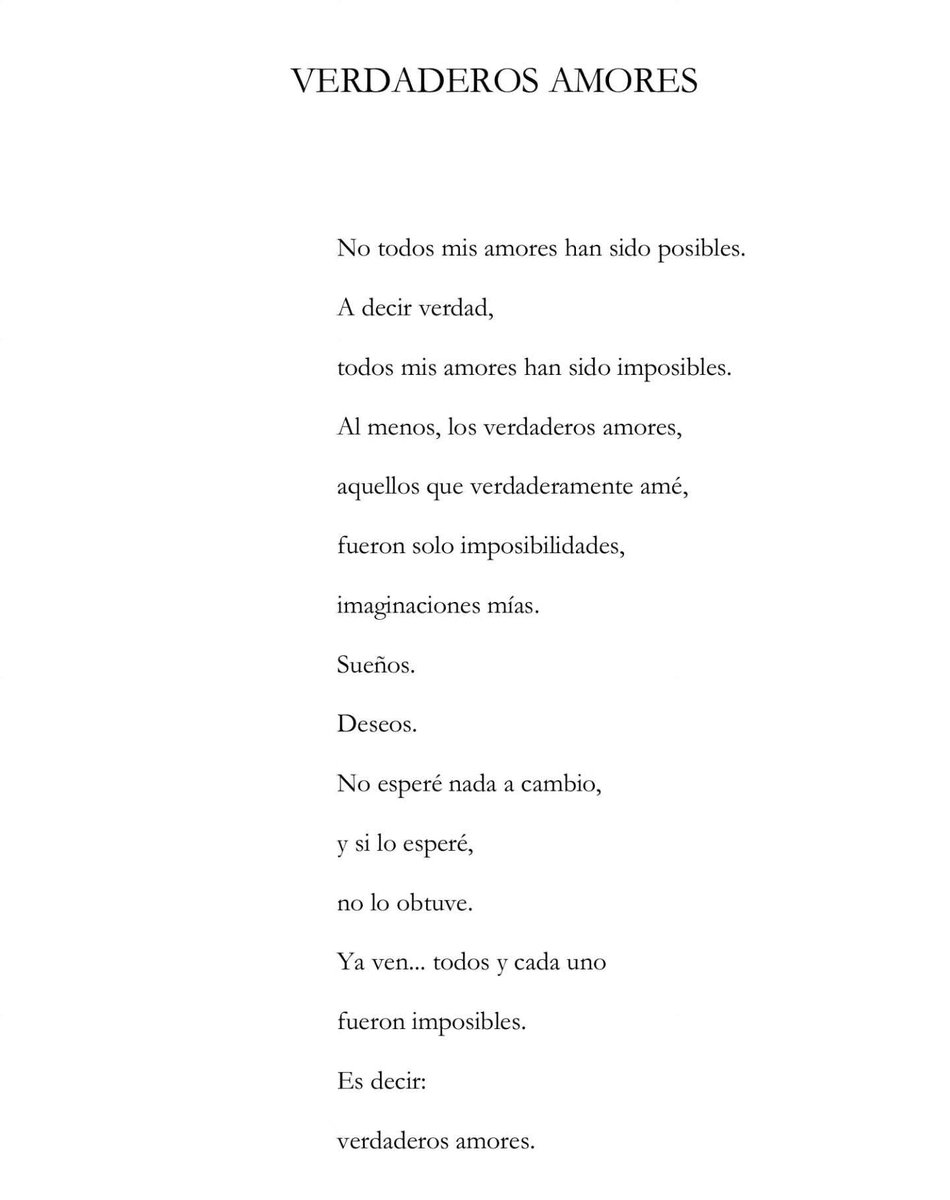 VERDADEROS AMORES

No todos mis amores han sido posibles.
A decir verdad,
todos mis amores han sido imposibles.
Al menos, los verdaderos amores,
aquellos que verdaderamente amé,
fueron solo imposibilidades,
imaginaciones mías.
Sueños.
Deseos.
No esperé nada a cambio,
y si lo esperé,
no lo obtuve.
Ya ven... todos y cada uno
fueron imposibles.
Es decir:
verdaderos amores.